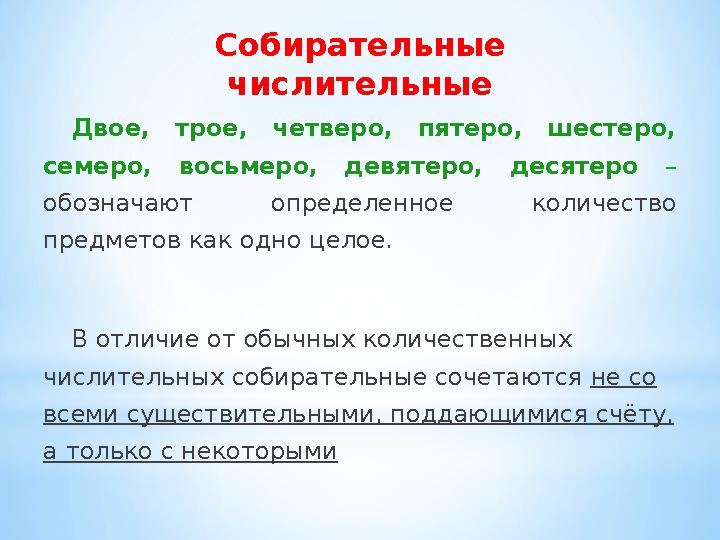 Собирательные числительные

Двое, трое, четверо, пятеро, шестеро, семеро, восьмеро, девятеро, десятеро – обозначают определенное количество предметов как одно целое.

В отличие от обычных количественных числительных собирательные сочетаются не со всеми существительными, поддающимися счёту, а только с некоторыми